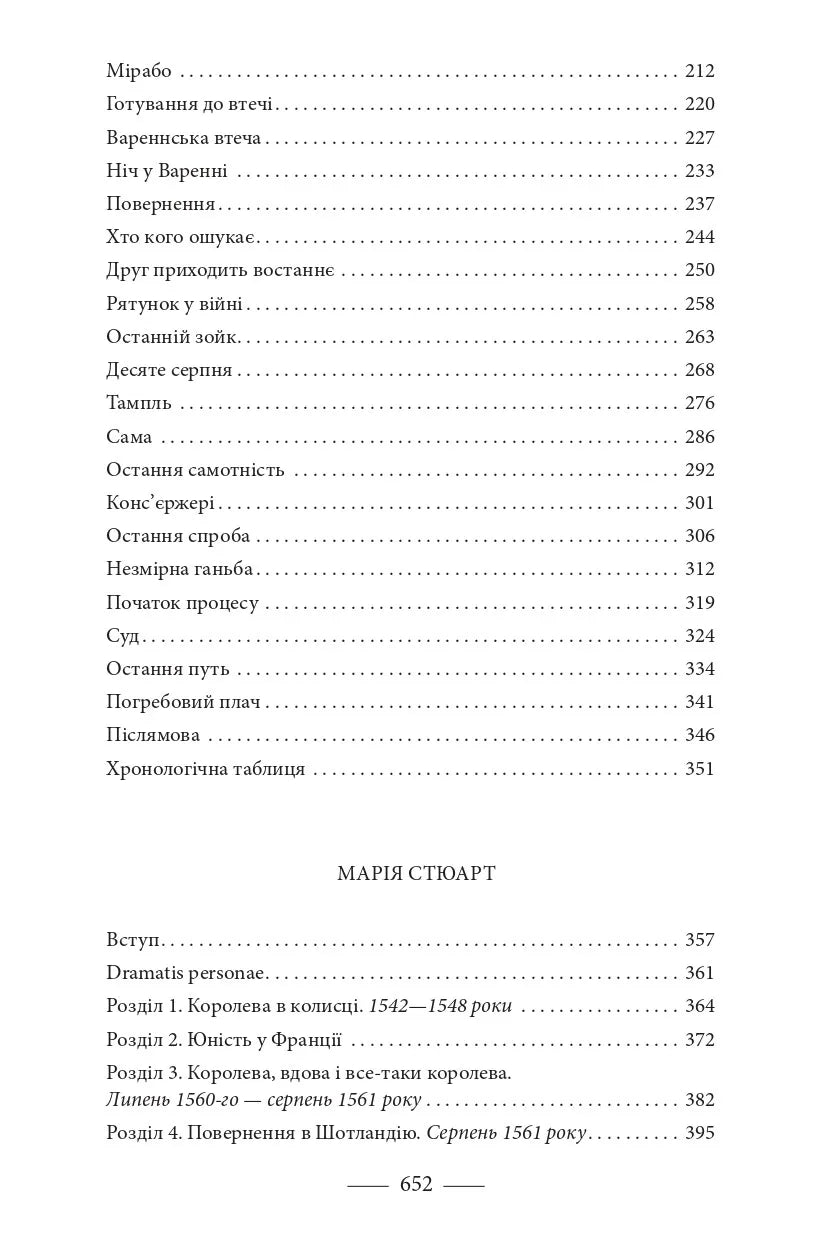 Мірабо 212

Готування до втечі 220

Вареннська втеча 227

Ніч у Варенні 233

Повернення 237

Хто кого ошукає 244

Друг приходить востаннє 250

Рятунок у війні 258

Останній зойк 263

Десяте серпня 268

Тампль 276

Сама 286

Остання самотність 292

Конс'єржері 301

Остання спроба 306

Незмірна ганьба 312

Початок процесу 319

Суд 324

Остання путь 334

Погребовий плач 341

Післямова 346

Хронологічна таблиця 351

МАРІЯ СТЮАРТ

Вступ 357

Dramatis personae 361

Розділ 1. Королева в колисці. 1542—1548 роки 364

Розділ 2. Юність у Франції 372

Розділ 3. Королева, вдова і все-таки королева. Липень 1560-го — серпень 1561 року 382

Розділ 4. Повернення в Шотландію. Серпень 1561 року 395

—— 652 ——